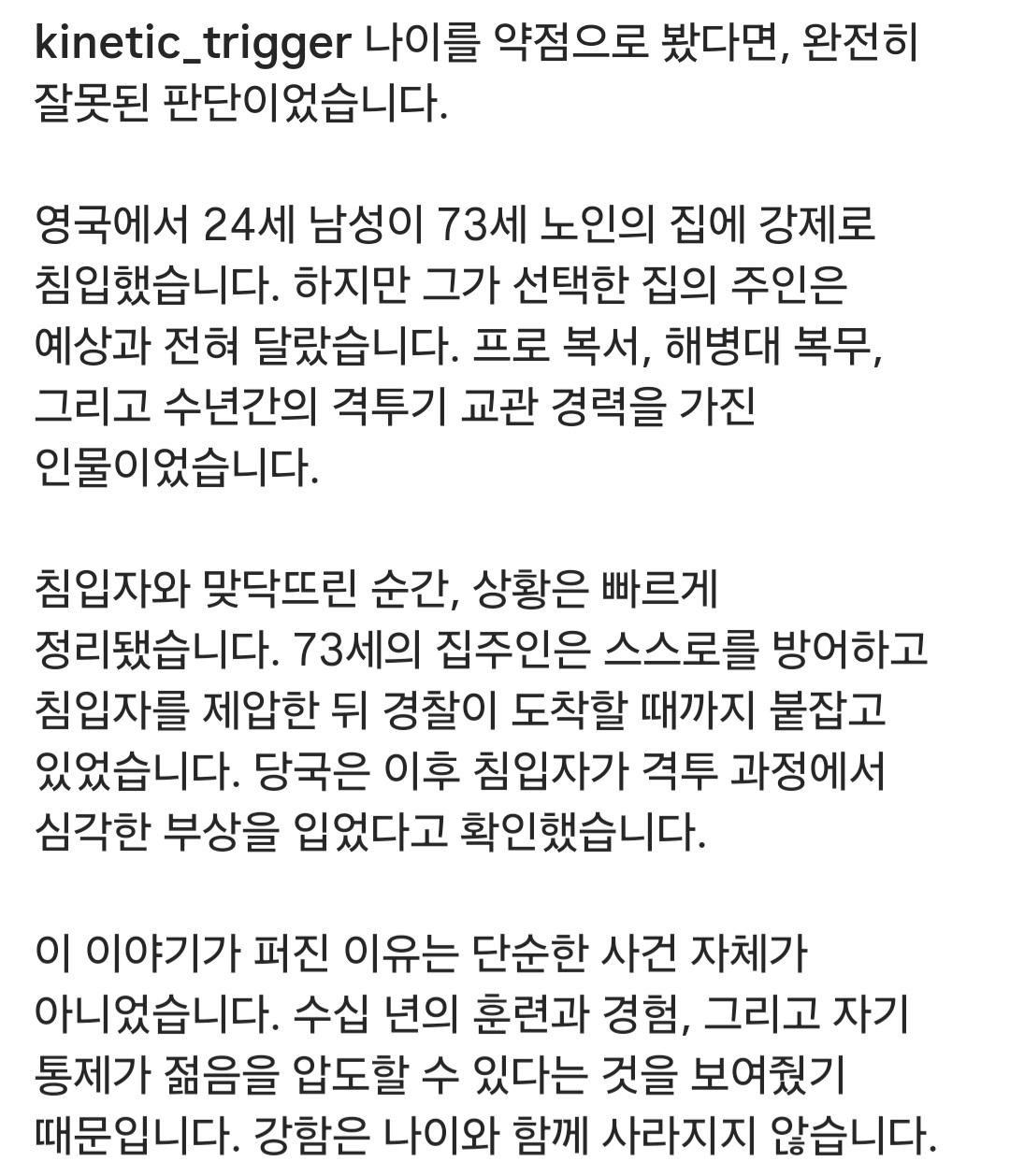 kinetic_trigger 나이를 약점으로 봤다면, 완전히 잘못된 판단이었습니다.

영국에서 24세 남성이 73세 노인의 집에 강제로 침입했습니다. 하지만 그가 선택한 집의 주인은 예상과 전혀 달랐습니다. 프로 복서, 해병대 복무, 그리고 수년간의 격투기 교관 경력을 가진 인물이었습니다.

침입자와 맞닥뜨린 순간, 상황은 빠르게 정리됐습니다. 73세의 집주인은 스스로를 방어하고 침입자를 제압한 뒤 경찰이 도착할 때까지 붙잡고 있었습니다. 당국은 이후 침입자가 격투 과정에서 심각한 부상을 입었다고 확인했습니다.

이 이야기가 퍼진 이유는 단순한 사건 자체가 아니었습니다. 수십 년의 훈련과 경험, 그리고 자기 통제가 젊음을 압도할 수 있다는 것을 보여줬기 때문입니다. 강함은 나이와 함께 사라지지 않습니다.